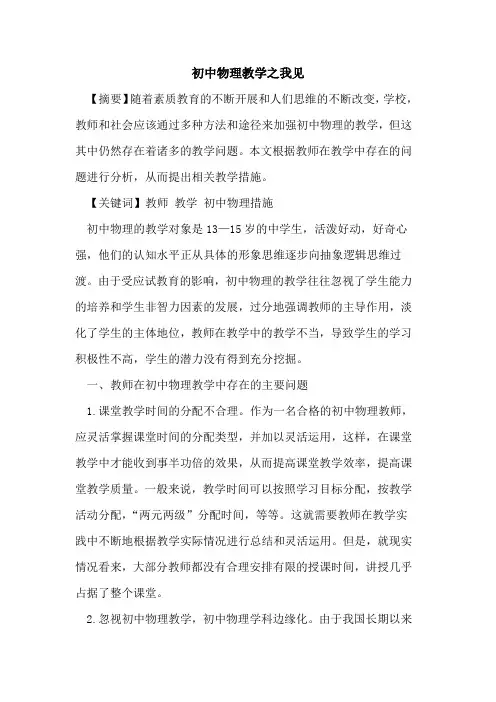 初中物理教学之我见

【摘要】随着素质教育的不断开展和人们思维的不断改变，学校，教师和社会应该通过多种方法和途径来加强初中物理的教学，但这其中仍然存在着诸多的教学问题。本文根据教师在教学中存在的问题进行分析，从而提出相关教学措施。

【关键词】教师 教学 初中物理措施

初中物理的教学对象是13—15岁的中学生，活泼好动，好奇心强，他们的认知水平正从具体的形象思维逐步向抽象逻辑思维过渡。由于受应试教育的影响，初中物理的教学往往忽视了学生能力的培养和学生非智力因素的发展，过分地强调教师的主导作用，淡化了学生的主体地位，教师在教学中的教学不当，导致学生的学习积极性不高，学生的潜力没有得到充分挖掘。

一、教师在初中物理教学中存在的主要问题

1.课堂教学时间的分配不合理。作为一名合格的初中物理教师，应灵活掌握课堂时间的分配类型，并加以灵活运用，这样，在课堂教学中才能收到事半功倍的效果，从而提高课堂教学效率，提高课堂教学质量。一般来说，教学时间可以按照学习目标分配，按教学活动分配，“两元两级”分配时间，等等。这就需要教师在教学实践中不断地根据教学实际情况进行总结和灵活运用。但是，就现实情况看来，大部分教师都没有合理安排有限的授课时间，讲授几乎占据了整个课堂。

2.忽视初中物理教学，初中物理学科边缘化。由于我国长期以来